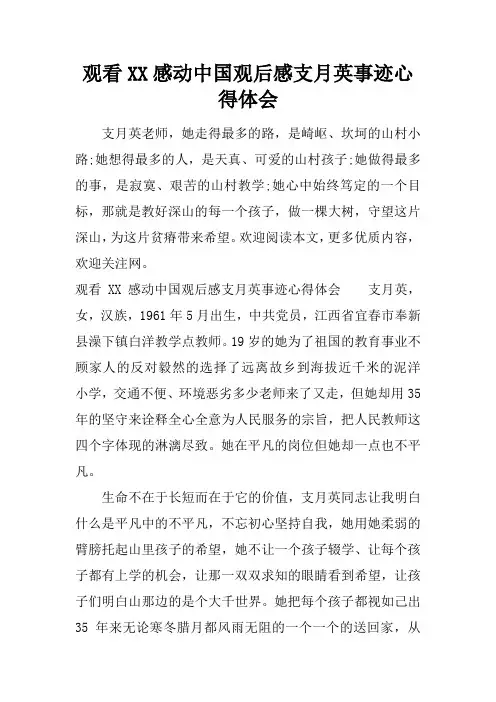 观看 XX 感动中国观后感支月英事迹心得体会

支月英老师，她走得最多的路，是崎岖、坎坷的山村小路;她想得最多的人，是天真、可爱的山村孩子;她做得最多的事，是寂寞、艰苦的山村教学;她心中始终笃定的一个目标，那就是教好深山的每一个孩子，做一棵大树，守望这片深山，为这片贫瘠带来希望。欢迎阅读本文，更多优质内容，欢迎关注网。

观看 XX 感动中国观后感支月英事迹心得体会　　支月英，女，汉族，1961 年 5 月出生，中共党员，江西省宜春市奉新县澡下镇白洋教学点教师。19 岁的她为了祖国的教育事业不顾家人的反对毅然的选择了远离故乡到海拔近千米的泥洋小学，交通不便、环境恶劣多少老师来了又走，但她却用 35 年的坚守来诠释全心全意为人民服务的宗旨，把人民教师这四个字体现的淋漓尽致。她在平凡的岗位但她却一点也不平凡。

生命不在于长短而在于它的价值，支月英同志让我明白什么是平凡中的不平凡，不忘初心坚持自我，她用她柔弱的臂膀托起山里孩子的希望，她不让一个孩子辍学、让每个孩子都有上学的机会，让那一双双求知的眼睛看到希望，让孩子们明白山那边的是个大千世界。她把每个孩子都视如己出 35 年来无论寒冬腊月都风雨无阻的一个一个的送回家，从